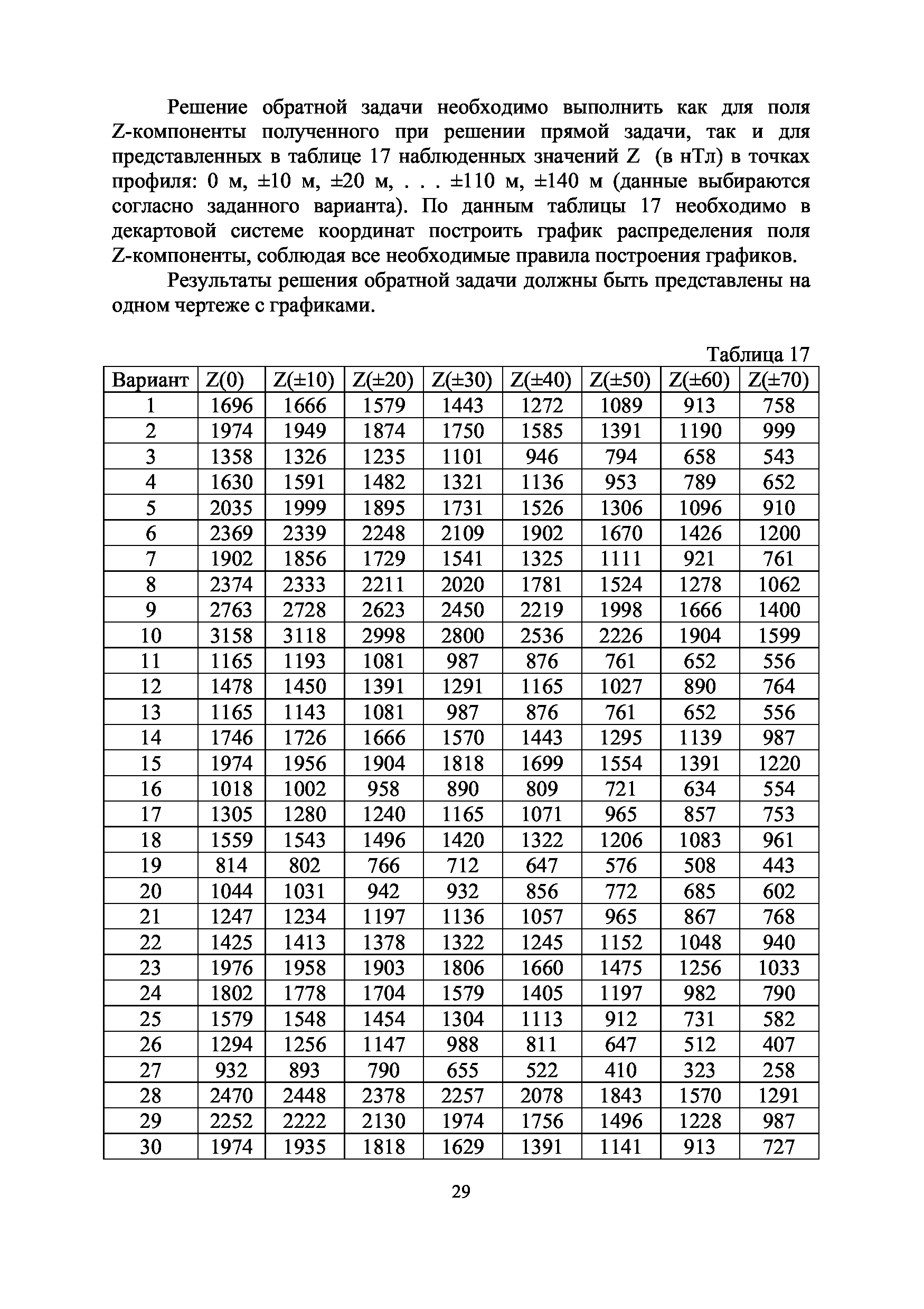 Решение обратной задачи необходимо выполнить как для поля Z-компоненты полученного при решении прямой задачи, так и для представленных в таблице 17 наблюденных значений Z (в нТл) в точках профиля: 0 м, ±10 м, ±20 м, . . . ±110 м, ±140 м (данные выбираются согласно заданного варианта). По данным таблицы 17 необходимо в декартовой системе координат построить график распределения поля Z-компоненты, соблюдая все необходимые правила построения графиков.

Результаты решения обратной задачи должны быть представлены на одном чертеже с графиками.

Таблица 17

| Вариант | Z(0) | Z(±10) | Z(±20) | Z(±30) | Z(±40) | Z(±50) | Z(±60) | Z(±70) |
|---|---|---|---|---|---|---|---|---|
| 1 | 1696 | 1666 | 1579 | 1443 | 1272 | 1089 | 913 | 758 |
| 2 | 1974 | 1949 | 1874 | 1750 | 1585 | 1391 | 1190 | 999 |
| 3 | 1358 | 1326 | 1235 | 1101 | 946 | 794 | 658 | 543 |
| 4 | 1630 | 1591 | 1482 | 1321 | 1136 | 953 | 789 | 652 |
| 5 | 2035 | 1999 | 1895 | 1731 | 1526 | 1306 | 1096 | 910 |
| 6 | 2369 | 2339 | 2248 | 2109 | 1902 | 1670 | 1426 | 1200 |
| 7 | 1902 | 1856 | 1729 | 1541 | 1325 | 1111 | 921 | 761 |
| 8 | 2374 | 2333 | 2211 | 2020 | 1781 | 1524 | 1278 | 1062 |
| 9 | 2763 | 2728 | 2623 | 2450 | 2219 | 1998 | 1666 | 1400 |
| 10 | 3158 | 3118 | 2998 | 2800 | 2536 | 2226 | 1904 | 1599 |
| 11 | 1165 | 1193 | 1081 | 987 | 876 | 761 | 652 | 556 |
| 12 | 1478 | 1450 | 1391 | 1291 | 1165 | 1027 | 890 | 764 |
| 13 | 1165 | 1143 | 1081 | 987 | 876 | 761 | 652 | 556 |
| 14 | 1746 | 1726 | 1666 | 1570 | 1443 | 1295 | 1139 | 987 |
| 15 | 1974 | 1956 | 1904 | 1818 | 1699 | 1554 | 1391 | 1220 |
| 16 | 1018 | 1002 | 958 | 890 | 809 | 721 | 634 | 554 |
| 17 | 1305 | 1280 | 1240 | 1165 | 1071 | 965 | 857 | 753 |
| 18 | 1559 | 1543 | 1496 | 1420 | 1322 | 1206 | 1083 | 961 |
| 19 | 814 | 802 | 766 | 712 | 647 | 576 | 508 | 443 |
| 20 | 1044 | 1031 | 942 | 932 | 856 | 772 | 685 | 602 |
| 21 | 1247 | 1234 | 1197 | 1136 | 1057 | 965 | 867 | 768 |
| 22 | 1425 | 1413 | 1378 | 1322 | 1245 | 1152 | 1048 | 940 |
| 23 | 1976 | 1958 | 1903 | 1806 | 1660 | 1475 | 1256 | 1033 |
| 24 | 1802 | 1778 | 1704 | 1579 | 1405 | 1197 | 982 | 790 |
| 25 | 1579 | 1548 | 1454 | 1304 | 1113 | 912 | 731 | 582 |
| 26 | 1294 | 1256 | 1147 | 988 | 811 | 647 | 512 | 407 |
| 27 | 932 | 893 | 790 | 655 | 522 | 410 | 323 | 258 |
| 28 | 2470 | 2448 | 2378 | 2257 | 2078 | 1843 | 1570 | 1291 |
| 29 | 2252 | 2222 | 2130 | 1974 | 1756 | 1496 | 1228 | 987 |
| 30 | 1974 | 1935 | 1818 | 1629 | 1391 | 1141 | 913 | 727 |

29